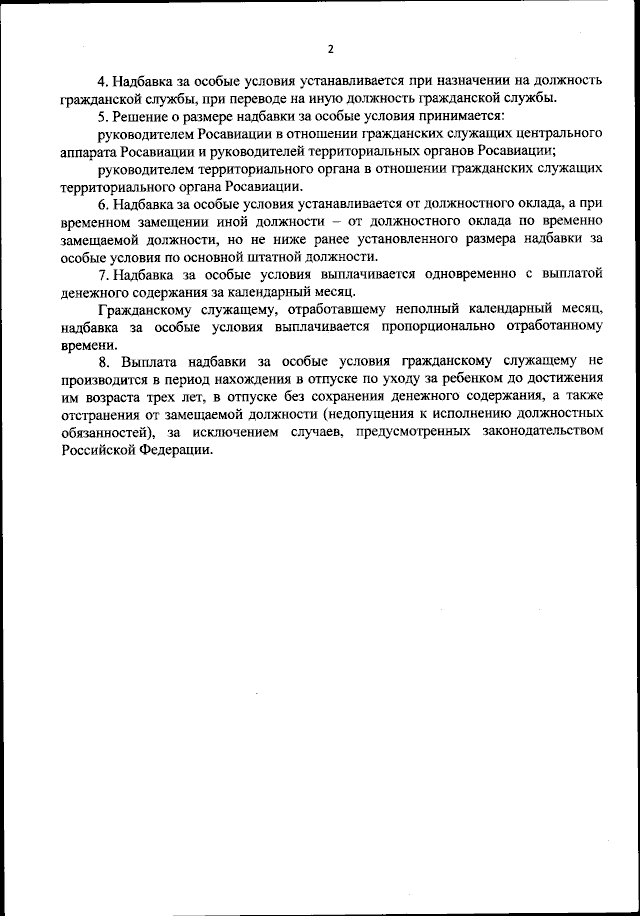 2

4. Надбавка за особые условия устанавливается при назначении на должность гражданской службы, при переводе на иную должность гражданской службы.

5. Решение о размере надбавки за особые условия принимается:

руководителем Росавиации в отношении гражданских служащих центрального аппарата Росавиации и руководителей территориальных органов Росавиации;

руководителем территориального органа в отношении гражданских служащих территориального органа Росавиации.

6. Надбавка за особые условия устанавливается от должностного оклада, а при временном замещении иной должности – от должностного оклада по временно замещаемой должности, но не ниже ранее установленного размера надбавки за особые условия по основной штатной должности.

7. Надбавка за особые условия выплачивается одновременно с выплатой денежного содержания за календарный месяц.

Гражданскому служащему, отработавшему неполный календарный месяц, надбавка за особые условия выплачивается пропорционально отработанному времени.

8. Выплата надбавки за особые условия гражданскому служащему не производится в период нахождения в отпуске по уходу за ребенком до достижения им возраста трех лет, в отпуске без сохранения денежного содержания, а также отстранения от замещаемой должности (недопущения к исполнению должностных обязанностей), за исключением случаев, предусмотренных законодательством Российской Федерации.